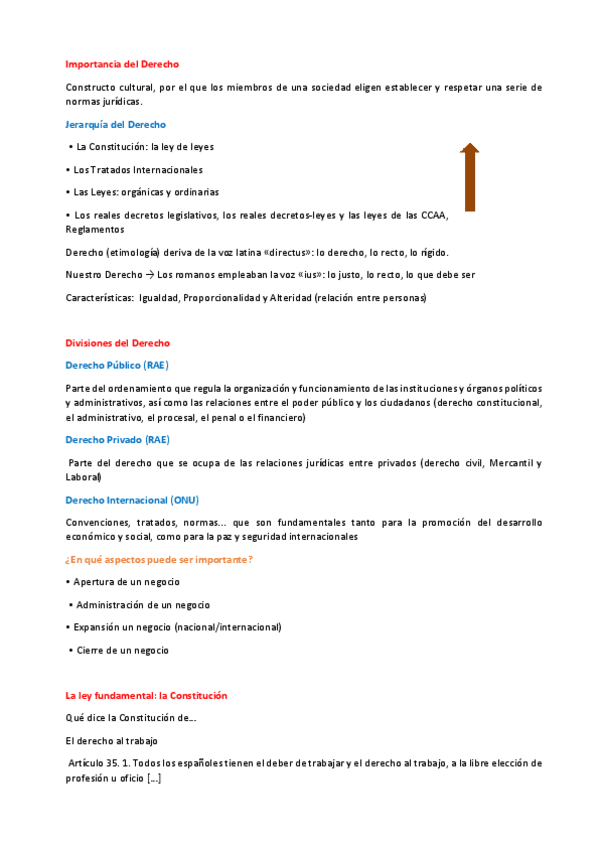 Importancia del Derecho

Constructo cultural, por el que los miembros de una sociedad eligen establecer y respetar una serie de normas jurídicas.

Jerarquía del Derecho

• La Constitución: la ley de leyes

• Los Tratados Internacionales

• Las Leyes: orgánicas y ordinarias

• Los reales decretos legislativos, los reales decretos-leyes y las leyes de las CCAA, Reglamentos

Derecho (etimología) deriva de la voz latina «directus»: lo derecho, lo recto, lo rígido.

Nuestro Derecho → Los romanos empleaban la voz «ius»: lo justo, lo recto, lo que debe ser

Características: Igualdad, Proporcionalidad y Alteridad (relación entre personas)

Divisiones del Derecho

Derecho Público (RAE)

Parte del ordenamiento que regula la organización y funcionamiento de las instituciones y órganos políticos y administrativos, así como las relaciones entre el poder público y los ciudadanos (derecho constitucional, el administrativo, el procesal, el penal o el financiero)

Derecho Privado (RAE)

Parte del derecho que se ocupa de las relaciones jurídicas entre privados (derecho civil, Mercantil y Laboral)

Derecho Internacional (ONU)

Convenciones, tratados, normas... que son fundamentales tanto para la promoción del desarrollo económico y social, como para la paz y seguridad internacionales

¿En qué aspectos puede ser importante?

• Apertura de un negocio

• Administración de un negocio

• Expansión un negocio (nacional/internacional)

• Cierre de un negocio

La ley fundamental: la Constitución

Qué dice la Constitución de...

El derecho al trabajo

Artículo 35. 1. Todos los españoles tienen el deber de trabajar y el derecho al trabajo, a la libre elección de profesión u oficio [...]